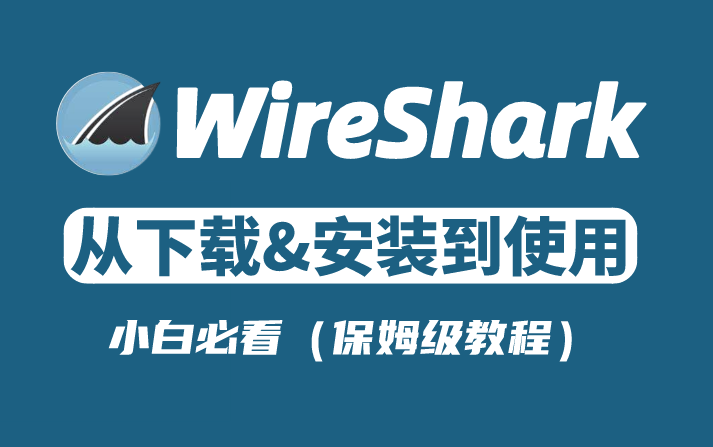 WireShark

从下载&安装到使用

小白必看（保姆级教程）